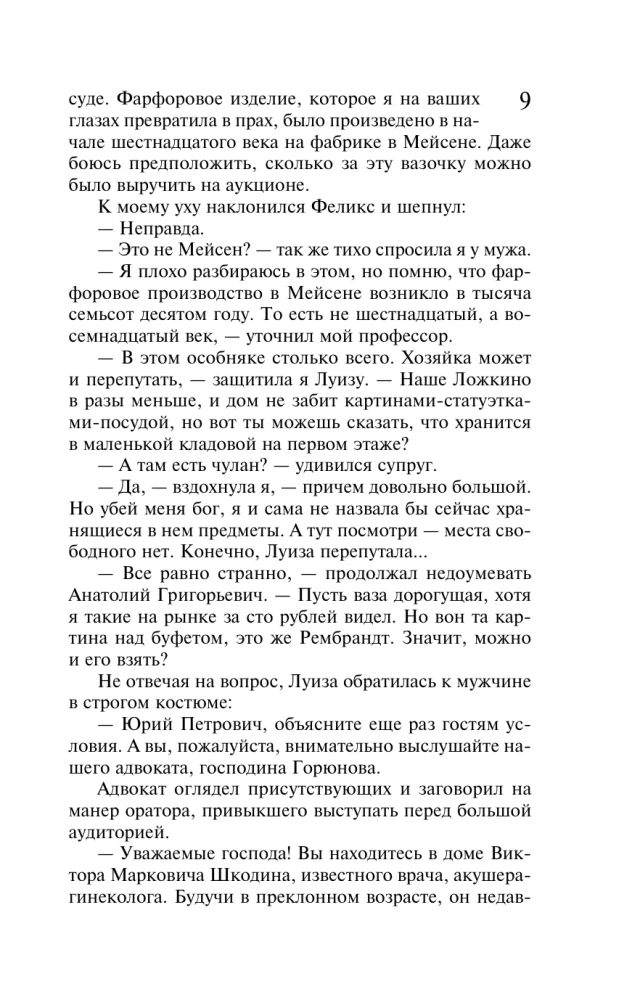 9

суде. Фарфоровое изделие, которое я на ваших глазах превратила в прах, было произведено в начале шестнадцатого века на фабрике в Мейсене. Даже боюсь предположить, сколько за эту вазочку можно было выручить на аукционе.

К моему уху наклонился Феликс и шепнул:

— Неправда.

— Это не Мейсен? — так же тихо спросила я у мужа.

— Я плохо разбираюсь в этом, но помню, что фарфоровое производство в Мейсене возникло в тысяча семьсот десятом году. То есть не шестнадцатый, а восемнадцатый век, — уточнил мой профессор.

— В этом особняке столько всего. Хозяйка может и перепутать, — защитила я Луизу. — Наше Ложкино в разы меньше, и дом не забит картинами-статуэтками-посудой, но вот ты можешь сказать, что хранится в маленькой кладовой на первом этаже?

— А там есть чулан? — удивился супруг.

— Да, — вздохнула я, — причем довольно большой. Но убей меня бог, я и сама не назвала бы сейчас хранящиеся в нем предметы. А тут посмотри — места свободного нет. Конечно, Луиза перепутала...

— Все равно странно, — продолжал недоумевать Анатолий Григорьевич. — Пусть ваза дорогущая, хотя я такие на рынке за сто рублей видел. Но вон та картина над буфетом, это же Рембрандт. Значит, можно и его взять?

Не отвечая на вопрос, Луиза обратилась к мужчине в строгом костюме:

— Юрий Петрович, объясните еще раз гостям условия. А вы, пожалуйста, внимательно выслушайте нашего адвоката, господина Горюнова.

Адвокат оглядел присутствующих и заговорил на манер оратора, привыкшего выступать перед большой аудиторией.

— Уважаемые господа! Вы находитесь в доме Виктора Марковича Шкодина, известного врача, акушера-гинеколога. Будучи в преклонном возрасте, он недав-